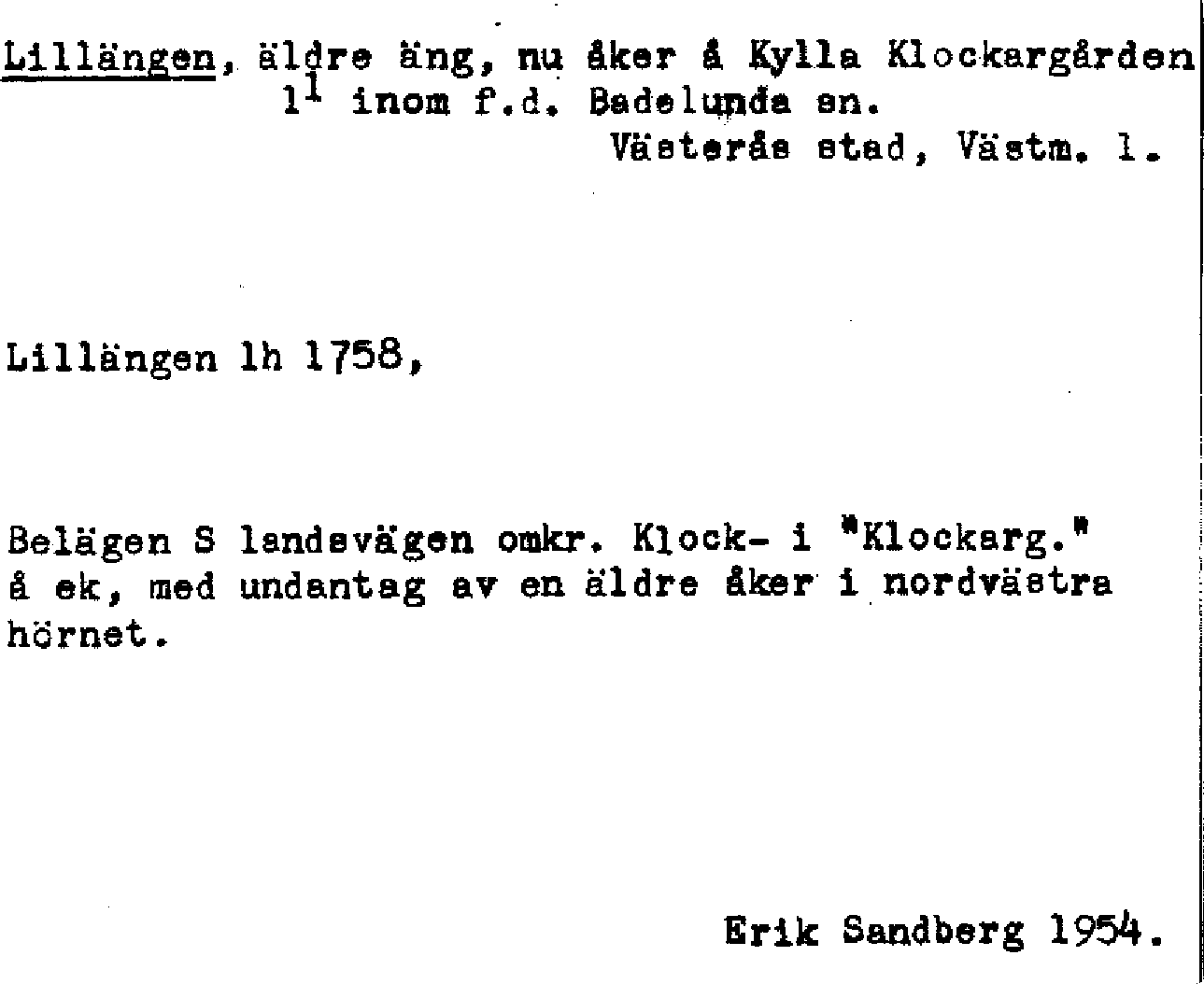 Lillängen, äldre äng, nu åker å Kylla Klockargården $1^1$ inom f.d. Badelunda sn.
Västerås stad, Västm. l.

Lillängen lh 1758,

Belägen S landsvägen omkr. Klock- i "Klockarg." å ek, med undantag av en äldre åker i nordvästra hörnet.

Erik Sandberg 1954.